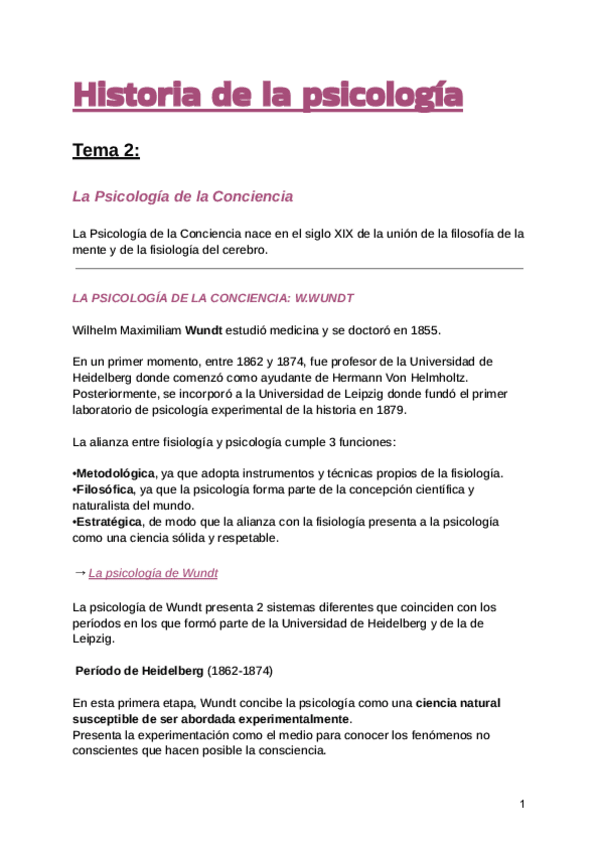 Historia de la psicología

Tema 2:

La Psicología de la Conciencia

La Psicología de la Conciencia nace en el siglo XIX de la unión de la filosofía de la mente y de la fisiología del cerebro.

LA PSICOLOGÍA DE LA CONCIENCIA: W.WUNDT

Wilhelm Maximiliam Wundt estudió medicina y se doctoró en 1855.

En un primer momento, entre 1862 y 1874, fue profesor de la Universidad de Heidelberg donde comenzó como ayudante de Hermann Von Helmholtz. Posteriormente, se incorporó a la Universidad de Leipzig donde fundó el primer laboratorio de psicología experimental de la historia en 1879.

La alianza entre fisiología y psicología cumple 3 funciones:

•Metodológica, ya que adopta instrumentos y técnicas propios de la fisiología.
•Filosófica, ya que la psicología forma parte de la concepción científica y naturalista del mundo.
•Estratégica, de modo que la alianza con la fisiología presenta a la psicología como una ciencia sólida y respetable.

→ La psicología de Wundt

La psicología de Wundt presenta 2 sistemas diferentes que coinciden con los períodos en los que formó parte de la Universidad de Heidelberg y de la de Leipzig.

Período de Heidelberg (1862-1874)

En esta primera etapa, Wundt concibe la psicología como una ciencia natural susceptible de ser abordada experimentalmente.
Presenta la experimentación como el medio para conocer los fenómenos no conscientes que hacen posible la consciencia.

1